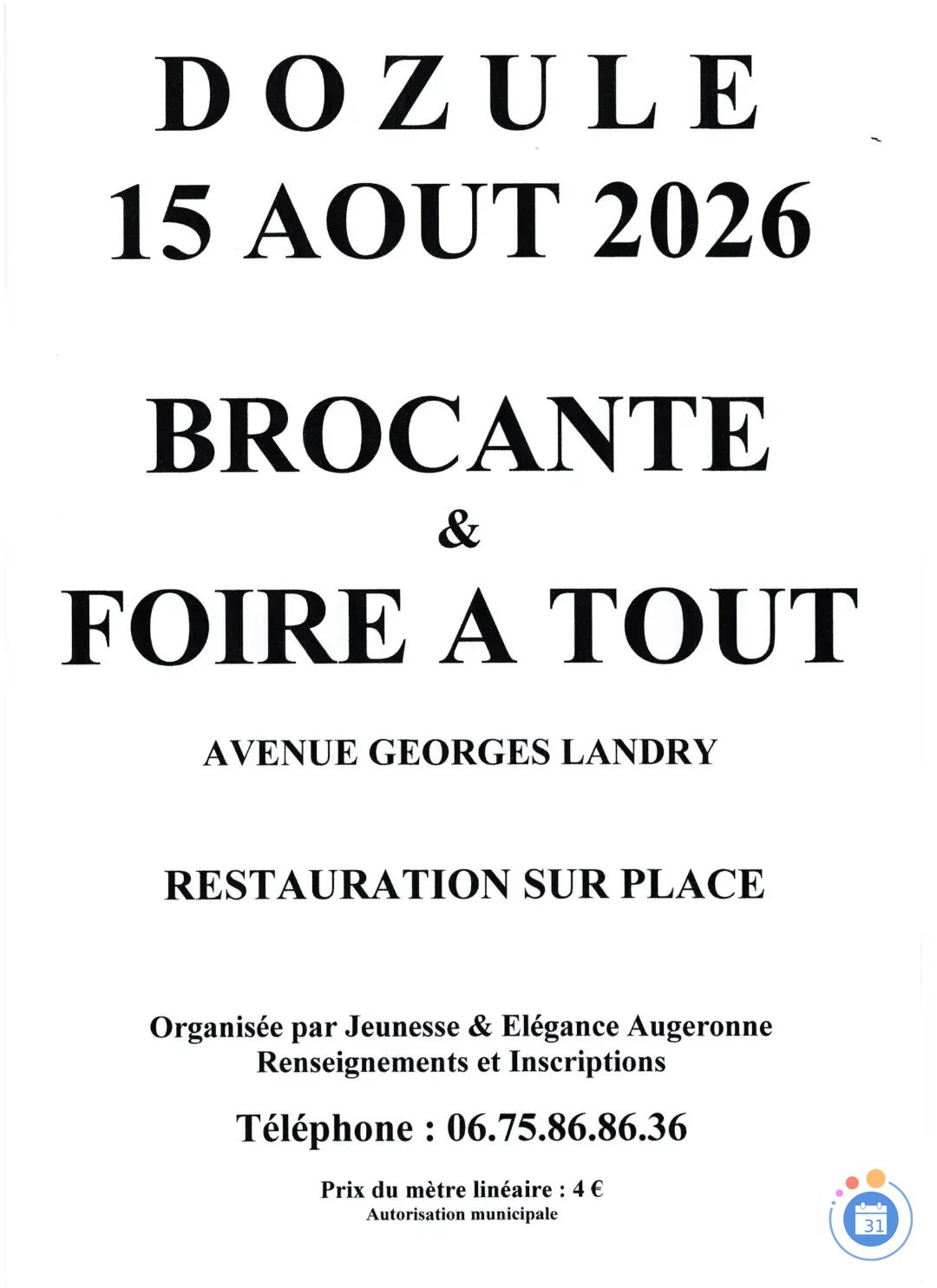 DOZULE
15 AOUT 2026

BROCANTE
&
FOIRE A TOUT

AVENUE GEORGES LANDRY

RESTAURATION SUR PLACE

Organisée par Jeunesse & Elégance Augeronne
Renseignements et Inscriptions

Téléphone : 06.75.86.86.36

Prix du mètre linéaire : 4 €
Autorisation municipale

31